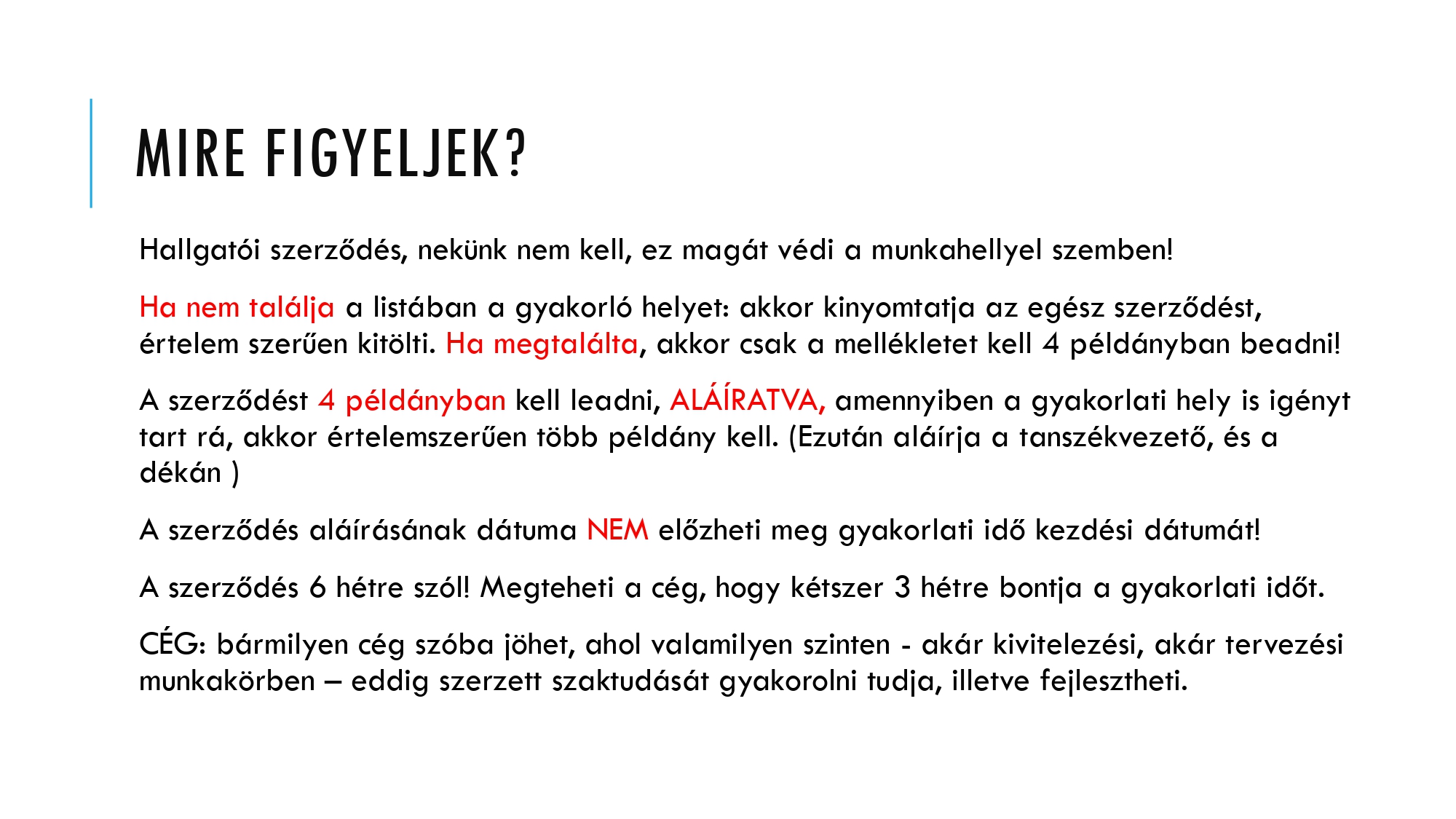 MIRE FIGYELJEK?

Hallgatói szerződés, nekünk nem kell, ez magát védi a munkahellyel szemben!

Ha nem találja a listában a gyakorló helyet: akkor kinyomtatja az egész szerződést, értelem szerűen kitölti. Ha megtalálta, akkor csak a mellékletet kell 4 példányban beadni!

A szerződést 4 példányban kell leadni, ALÁÍRATVA, amennyiben a gyakorlati hely is igényt tart rá, akkor értelemszerűen több példány kell. (Ezután aláírja a tanszékvezető, és a dékán )

A szerződés aláírásának dátuma NEM előzheti meg gyakorlati idő kezdési dátumát!

A szerződés 6 hétre szól! Megteheti a cég, hogy kétszer 3 hétre bontja a gyakorlati időt.

CÉG: bármilyen cég szóba jöhet, ahol valamilyen szinten - akár kivitelezési, akár tervezési munkakörben – eddig szerzett szaktudását gyakorolni tudja, illetve fejlesztheti.